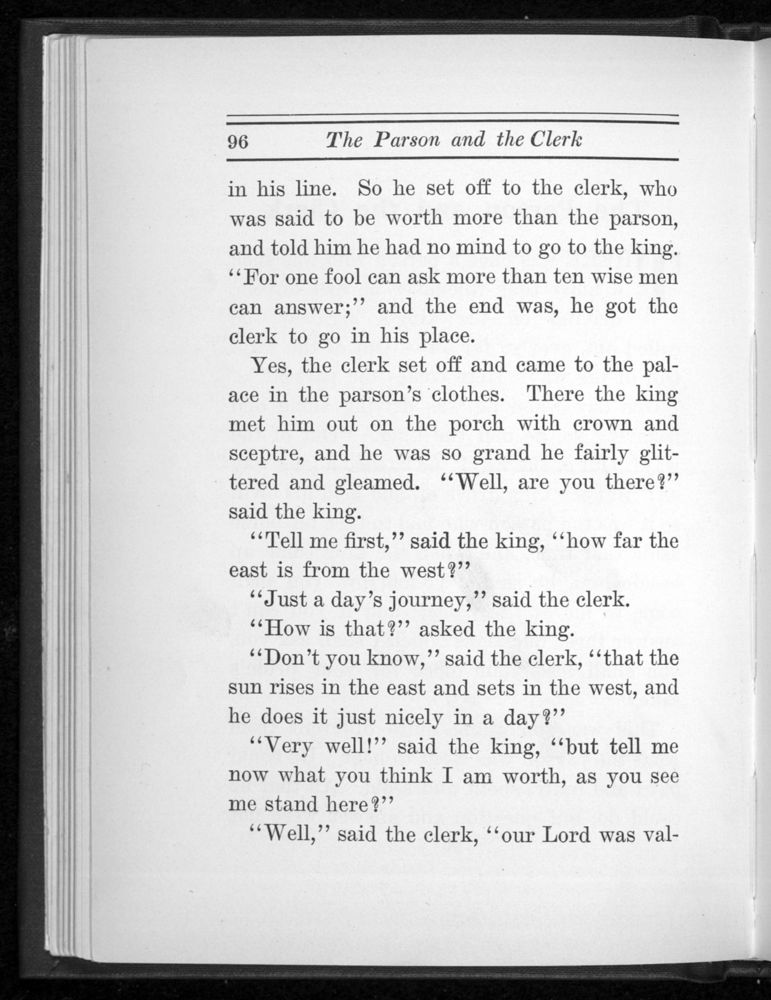 96 The Parson and the Clerk

in his line. So he set off to the clerk, who was said to be worth more than the parson, and told him he had no mind to go to the king. "For one fool can ask more than ten wise men can answer;" and the end was, he got the clerk to go in his place.

Yes, the clerk set off and came to the palace in the parson's clothes. There the king met him out on the porch with crown and sceptre, and he was so grand he fairly glittered and gleamed. "Well, are you there?" said the king.

"Tell me first," said the king, "how far the east is from the west?"

"Just a day's journey," said the clerk.

"How is that?" asked the king.

"Don't you know," said the clerk, "that the sun rises in the east and sets in the west, and he does it just nicely in a day?"

"Very well!" said the king, "but tell me now what you think I am worth, as you see me stand here?"

"Well," said the clerk, "our Lord was val-